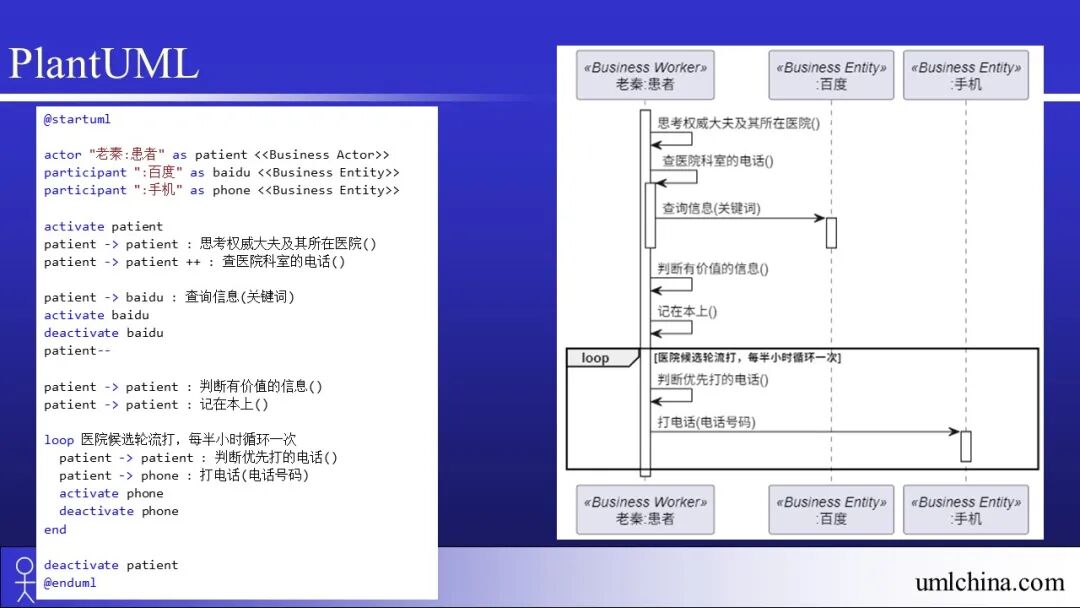 PlantUML

@startuml

actor "老秦:患者" as patient <<Business Actor>>
participant ":百度" as baidu <<Business Entity>>
participant ":手机" as phone <<Business Entity>>

activate patient
patient -> patient : 思考权威大夫及其所在医院()
patient -> patient ++ : 查医院科室的电话()

patient -> baidu : 查询信息(关键词)
activate baidu
deactivate baidu
patient--

patient -> patient : 判断有价值的信息()
patient -> patient : 记在本上()

loop 医院候选轮流打，每半小时循环一次
patient -> patient : 判断优先打的电话()
patient -> phone : 打电话(电话号码)
activate phone
deactivate phone
end

deactivate patient
@enduml

«Business Worker»
老秦:患者

«Business Entity»
:百度

«Business Entity»
:手机

思考权威大夫及其所在医院()

查医院科室的电话()

查询信息(关键词)

判断有价值的信息()

记在本上()

loop [医院候选轮流打，每半小时循环一次]

判断优先打的电话()

打电话(电话号码)

«Business Worker»
老秦:患者

«Business Entity»
:百度

«Business Entity»
:手机

umlchina.com